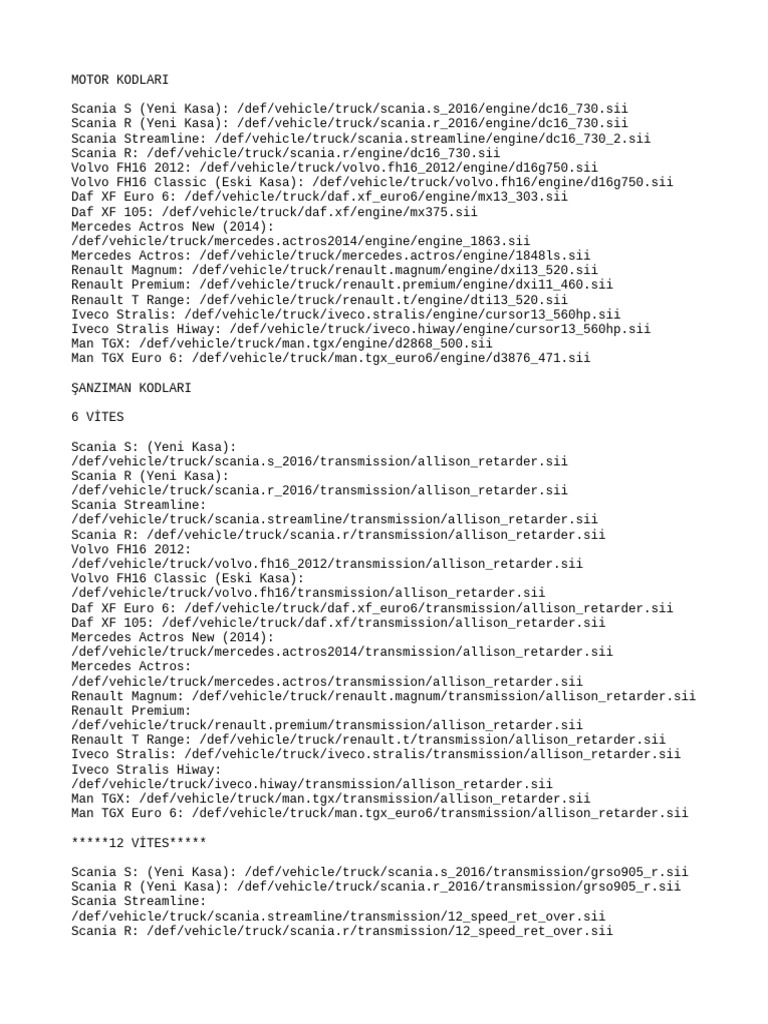 MOTOR KODLARI

Scania S (Yeni Kasa): /def/vehicle/truck/scania.s_2016/engine/dc16_730.sii
Scania R (Yeni Kasa): /def/vehicle/truck/scania.r_2016/engine/dc16_730.sii
Scania Streamline: /def/vehicle/truck/scania.streamline/engine/dc16_730_2.sii
Scania R: /def/vehicle/truck/scania.r/engine/dc16_730.sii
Volvo FH16 2012: /def/vehicle/truck/volvo.fh16_2012/engine/d16g750.sii
Volvo FH16 Classic (Eski Kasa): /def/vehicle/truck/volvo.fh16/engine/d16g750.sii
Daf XF Euro 6: /def/vehicle/truck/daf.xf_euro6/engine/mx13_303.sii
Daf XF 105: /def/vehicle/truck/daf.xf/engine/mx375.sii
Mercedes Actros New (2014):
/def/vehicle/truck/mercedes.actros2014/engine/engine_1863.sii
Mercedes Actros: /def/vehicle/truck/mercedes.actros/engine/1848ls.sii
Renault Magnum: /def/vehicle/truck/renault.magnum/engine/dxi13_520.sii
Renault Premium: /def/vehicle/truck/renault.premium/engine/dxi11_460.sii
Renault T Range: /def/vehicle/truck/renault.t/engine/dti13_520.sii
Iveco Stralis: /def/vehicle/truck/iveco.stralis/engine/cursor13_560hp.sii
Iveco Stralis Hiway: /def/vehicle/truck/iveco.hiway/engine/cursor13_560hp.sii
Man TGX: /def/vehicle/truck/man.tgx/engine/d2868_500.sii
Man TGX Euro 6: /def/vehicle/truck/man.tgx_euro6/engine/d3876_471.sii

ŞANZIMAN KODLARI

6 VİTES

Scania S: (Yeni Kasa):
/def/vehicle/truck/scania.s_2016/transmission/allison_retarder.sii
Scania R (Yeni Kasa):
/def/vehicle/truck/scania.r_2016/transmission/allison_retarder.sii
Scania Streamline:
/def/vehicle/truck/scania.streamline/transmission/allison_retarder.sii
Scania R: /def/vehicle/truck/scania.r/transmission/allison_retarder.sii
Volvo FH16 2012:
/def/vehicle/truck/volvo.fh16_2012/transmission/allison_retarder.sii
Volvo FH16 Classic (Eski Kasa):
/def/vehicle/truck/volvo.fh16/transmission/allison_retarder.sii
Daf XF Euro 6: /def/vehicle/truck/daf.xf_euro6/transmission/allison_retarder.sii
Daf XF 105: /def/vehicle/truck/daf.xf/transmission/allison_retarder.sii
Mercedes Actros New (2014):
/def/vehicle/truck/mercedes.actros2014/transmission/allison_retarder.sii
Mercedes Actros:
/def/vehicle/truck/mercedes.actros/transmission/allison_retarder.sii
Renault Magnum: /def/vehicle/truck/renault.magnum/transmission/allison_retarder.sii
Renault Premium:
/def/vehicle/truck/renault.premium/transmission/allison_retarder.sii
Renault T Range: /def/vehicle/truck/renault.t/transmission/allison_retarder.sii
Iveco Stralis: /def/vehicle/truck/iveco.stralis/transmission/allison_retarder.sii
Iveco Stralis Hiway:
/def/vehicle/truck/iveco.hiway/transmission/allison_retarder.sii
Man TGX: /def/vehicle/truck/man.tgx/transmission/allison_retarder.sii
Man TGX Euro 6: /def/vehicle/truck/man.tgx_euro6/transmission/allison_retarder.sii

*****12 VİTES*****

Scania S: (Yeni Kasa): /def/vehicle/truck/scania.s_2016/transmission/grso905_r.sii
Scania R (Yeni Kasa): /def/vehicle/truck/scania.r_2016/transmission/grso905_r.sii
Scania Streamline:
/def/vehicle/truck/scania.streamline/transmission/12_speed_ret_over.sii
Scania R: /def/vehicle/truck/scania.r/transmission/12_speed_ret_over.sii